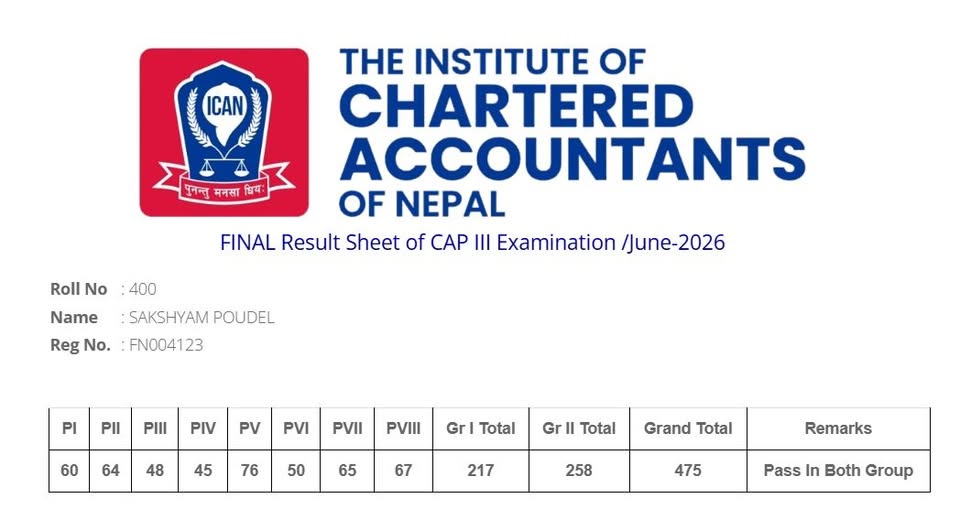 ICAN
पुनन्तु मनसा धियः

THE INSTITUTE OF CHARTERED ACCOUNTANTS OF NEPAL

FINAL Result Sheet of CAP III Examination /June-2026

Roll No : 400
Name : SAKSHYAM POUDEL
Reg No. : FN004123

| PI | PII | PIII | PIV | PV | PVI | PVII | PVIII | Gr I Total | Gr II Total | Grand Total | Remarks |
|---|---|---|---|---|---|---|---|---|---|---|---|
| 60 | 64 | 48 | 45 | 76 | 50 | 65 | 67 | 217 | 258 | 475 | Pass In Both Group |